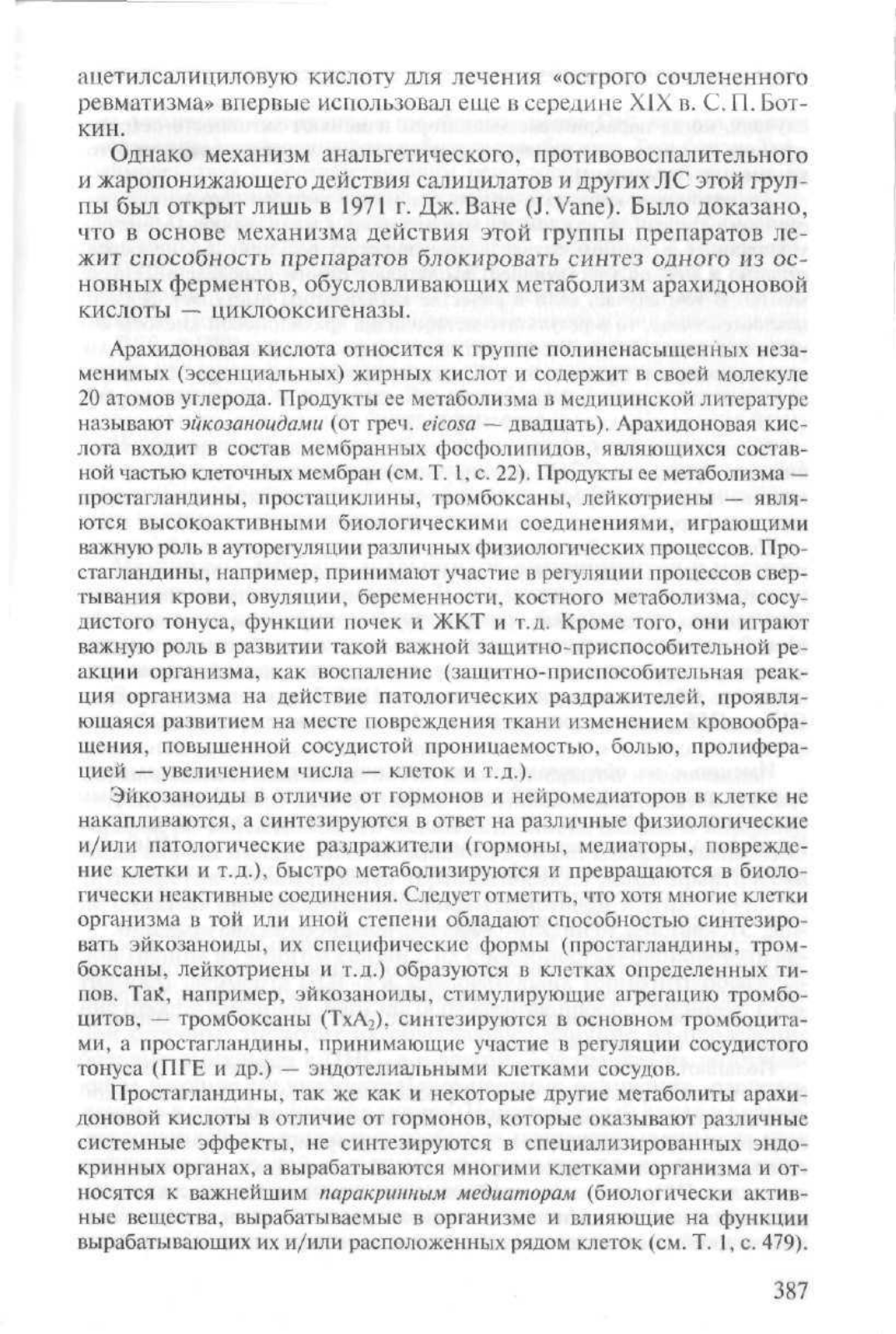 ацетилсалициловую кислоту для лечения «острого сочлененного ревматизма» впервые использовал еще в середине XIX в. С. П. Боткин.

Однако механизм анальгетического, противовоспалительного и жаропонижающего действия салицилатов и других ЛС этой группы был открыт лишь в 1971 г. Дж. Ване (J. Vane). Было доказано, что в основе механизма действия этой группы препаратов лежит способность препаратов блокировать синтез одного из основных ферментов, обусловливающих метаболизм арахидоновой кислоты — циклооксигеназы.

Арахидоновая кислота относится к группе полиненасыщенных незаменимых (эссенциальных) жирных кислот и содержит в своей молекуле 20 атомов углерода. Продукты ее метаболизма в медицинской литературе называют эйкозаноидами (от греч. eicosa — двадцать). Арахидоновая кислота входит в состав мембранных фосфолипидов, являющихся составной частью клеточных мембран (см. Т. 1, с. 22). Продукты ее метаболизма — простагландины, простациклины, тромбоксаны, лейкотриены — являются высокоактивными биологическими соединениями, играющими важную роль в ауторегуляции различных физиологических процессов. Простагландины, например, принимают участие в регуляции процессов свертывания крови, овуляции, беременности, костного метаболизма, сосудистого тонуса, функции почек и ЖКТ и т.д. Кроме того, они играют важную роль в развитии такой важной защитно-приспособительной реакции организма, как воспаление (защитно-приспособительная реакция организма на действие патологических раздражителей, проявляющаяся развитием на месте повреждения ткани изменением кровообращения, повышенной сосудистой проницаемостью, болью, пролиферацией — увеличением числа — клеток и т.д.).

Эйкозаноиды в отличие от гормонов и нейромедиаторов в клетке не накапливаются, а синтезируются в ответ на различные физиологические и/или патологические раздражители (гормоны, медиаторы, повреждение клетки и т.д.), быстро метаболизируются и превращаются в биологически неактивные соединения. Следует отметить, что хотя многие клетки организма в той или иной степени обладают способностью синтезировать эйкозаноиды, их специфические формы (простагландины, тромбоксаны, лейкотриены и т.д.) образуются в клетках определенных типов. Так, например, эйкозаноиды, стимулирующие агрегацию тромбоцитов, — тромбоксаны ($TxA_2$), синтезируются в основном тромбоцитами, а простагландины, принимающие участие в регуляции сосудистого тонуса (ПГЕ и др.) — эндотелиальными клетками сосудов.

Простагландины, так же как и некоторые другие метаболиты арахидоновой кислоты в отличие от гормонов, которые оказывают различные системные эффекты, не синтезируются в специализированных эндокринных органах, а вырабатываются многими клетками организма и относятся к важнейшим паракринным медиаторам (биологически активные вещества, вырабатываемые в организме и влияющие на функции вырабатывающих их и/или расположенных рядом клеток (см. Т. 1, с. 479).

387